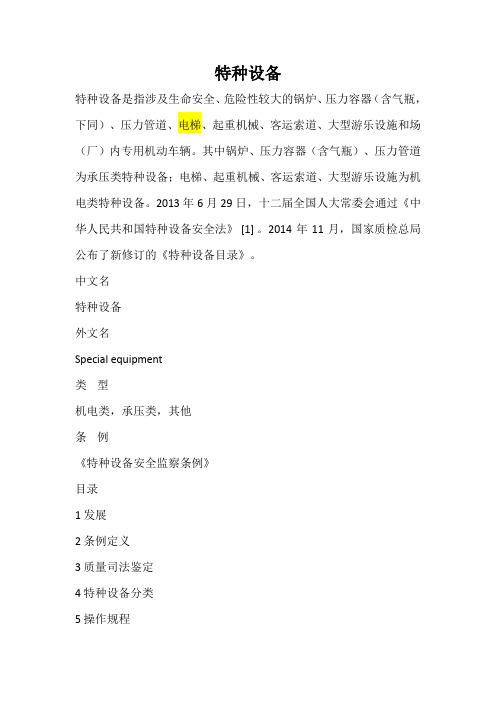 特种设备

特种设备是指涉及生命安全、危险性较大的锅炉、压力容器（含气瓶，下同）、压力管道、电梯、起重机械、客运索道、大型游乐设施和场（厂）内专用机动车辆。其中锅炉、压力容器（含气瓶）、压力管道为承压类特种设备；电梯、起重机械、客运索道、大型游乐设施为机电类特种设备。2013 年 6 月 29 日，十二届全国人大常委会通过《中华人民共和国特种设备安全法》 [1] 。2014 年 11 月，国家质检总局公布了新修订的《特种设备目录》。

中文名

特种设备

外文名

Special equipment

类 型

机电类，承压类，其他

条 例

《特种设备安全监察条例》

目录

1 发展

2 条例定义

3 质量司法鉴定

4 特种设备分类

5 操作规程